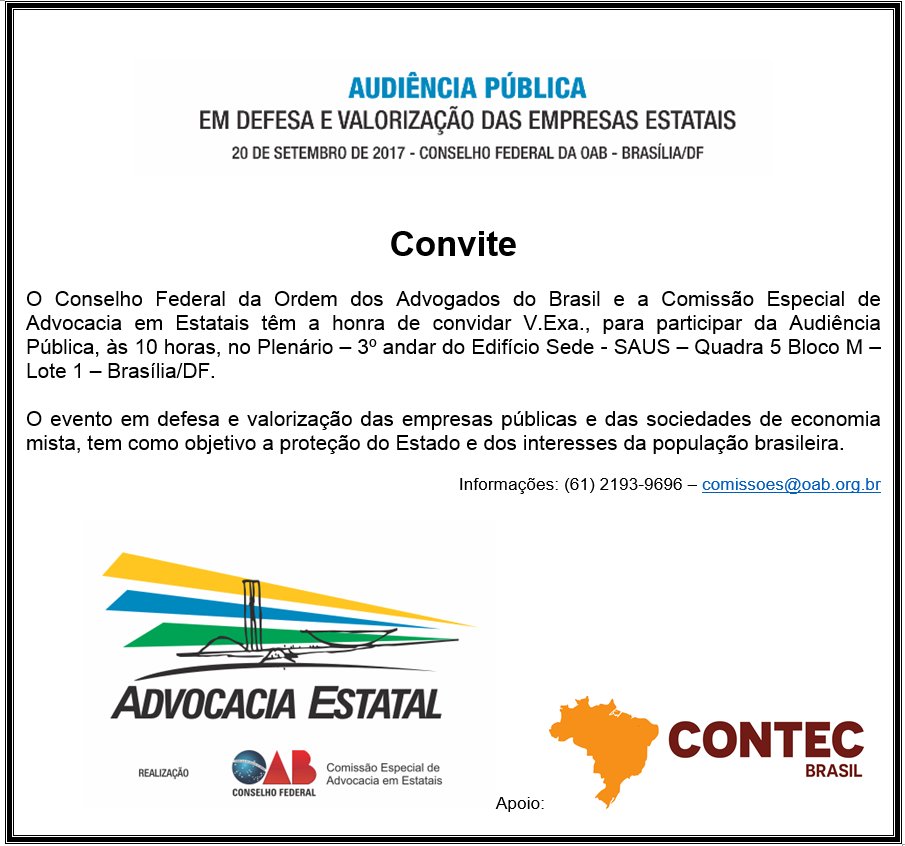 AUDIÊNCIA PÚBLICA
EM DEFESA E VALORIZAÇÃO DAS EMPRESAS ESTATAIS
20 DE SETEMBRO DE 2017 - CONSELHO FEDERAL DA OAB - BRASÍLIA/DF

Convite

O Conselho Federal da Ordem dos Advogados do Brasil e a Comissão Especial de Advocacia em Estatais têm a honra de convidar V.Exa., para participar da Audiência Pública, às 10 horas, no Plenário – 3º andar do Edifício Sede - SAUS – Quadra 5 Bloco M – Lote 1 – Brasília/DF.

O evento em defesa e valorização das empresas públicas e das sociedades de economia mista, tem como objetivo a proteção do Estado e dos interesses da população brasileira.

Informações: (61) 2193-9696 – comissoes@oab.org.br

ADVOCACIA ESTATAL

REALIZAÇÃO

OAB
CONSELHO FEDERAL

Comissão Especial de Advocacia em Estatais

Apoio:

CONTEC
BRASIL